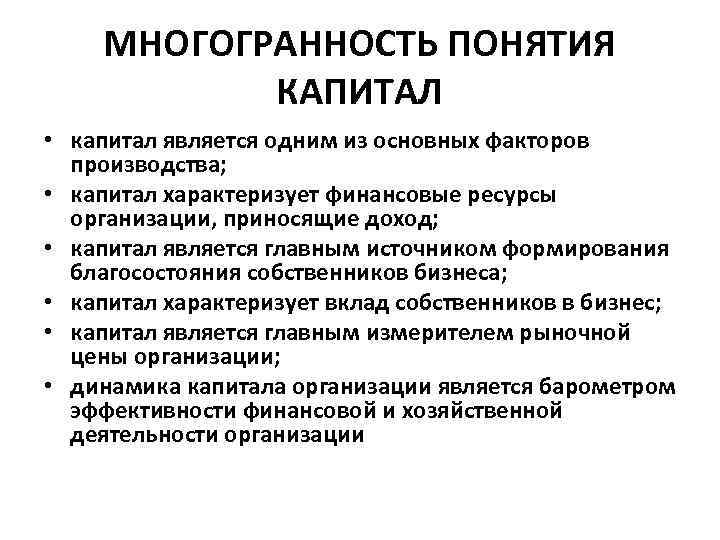 МНОГОГРАННОСТЬ ПОНЯТИЯ КАПИТАЛ

• капитал является одним из основных факторов производства;
• капитал характеризует финансовые ресурсы организации, приносящие доход;
• капитал является главным источником формирования благосостояния собственников бизнеса;
• капитал характеризует вклад собственников в бизнес;
• капитал является главным измерителем рыночной цены организации;
• динамика капитала организации является барометром эффективности финансовой и хозяйственной деятельности организации